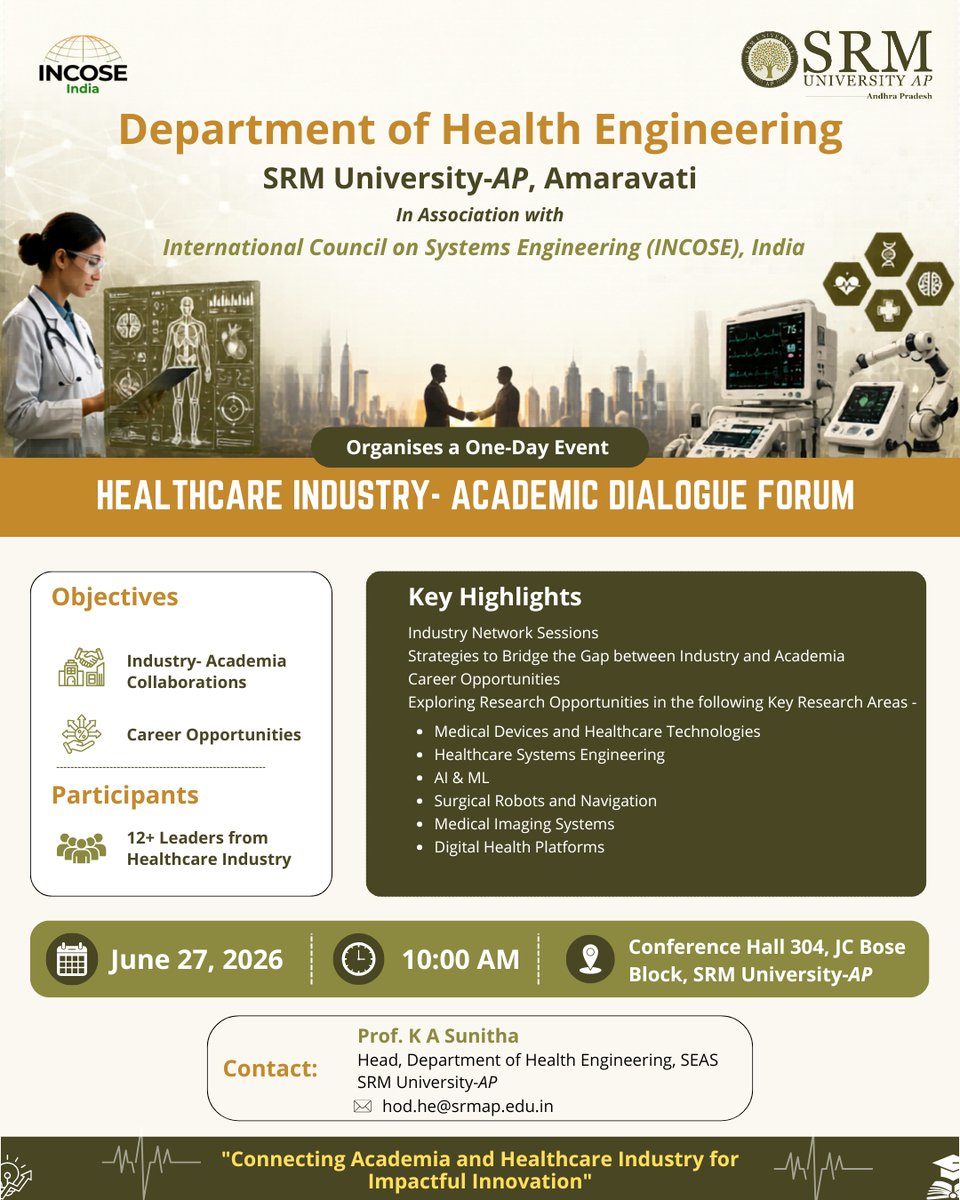 INCOSE
India

SRM
UNIVERSITY AP
Andhra Pradesh

Department of Health Engineering
SRM University-AP, Amaravati
In Association with
International Council on Systems Engineering (INCOSE), India

Organises a One-Day Event

HEALTHCARE INDUSTRY- ACADEMIC DIALOGUE FORUM

Objectives

Industry- Academia Collaborations

Career Opportunities

Participants

12+ Leaders from Healthcare Industry

Key Highlights

Industry Network Sessions
Strategies to Bridge the Gap between Industry and Academia
Career Opportunities
Exploring Research Opportunities in the following Key Research Areas -

- Medical Devices and Healthcare Technologies
- Healthcare Systems Engineering
- AI & ML
- Surgical Robots and Navigation
- Medical Imaging Systems
- Digital Health Platforms

June 27, 2026

10:00 AM

Conference Hall 304, JC Bose Block, SRM University-AP

Contact:
Prof. K A Sunitha
Head, Department of Health Engineering, SEAS
SRM University-AP
hod.he@srmap.edu.in

"Connecting Academia and Healthcare Industry for Impactful Innovation"